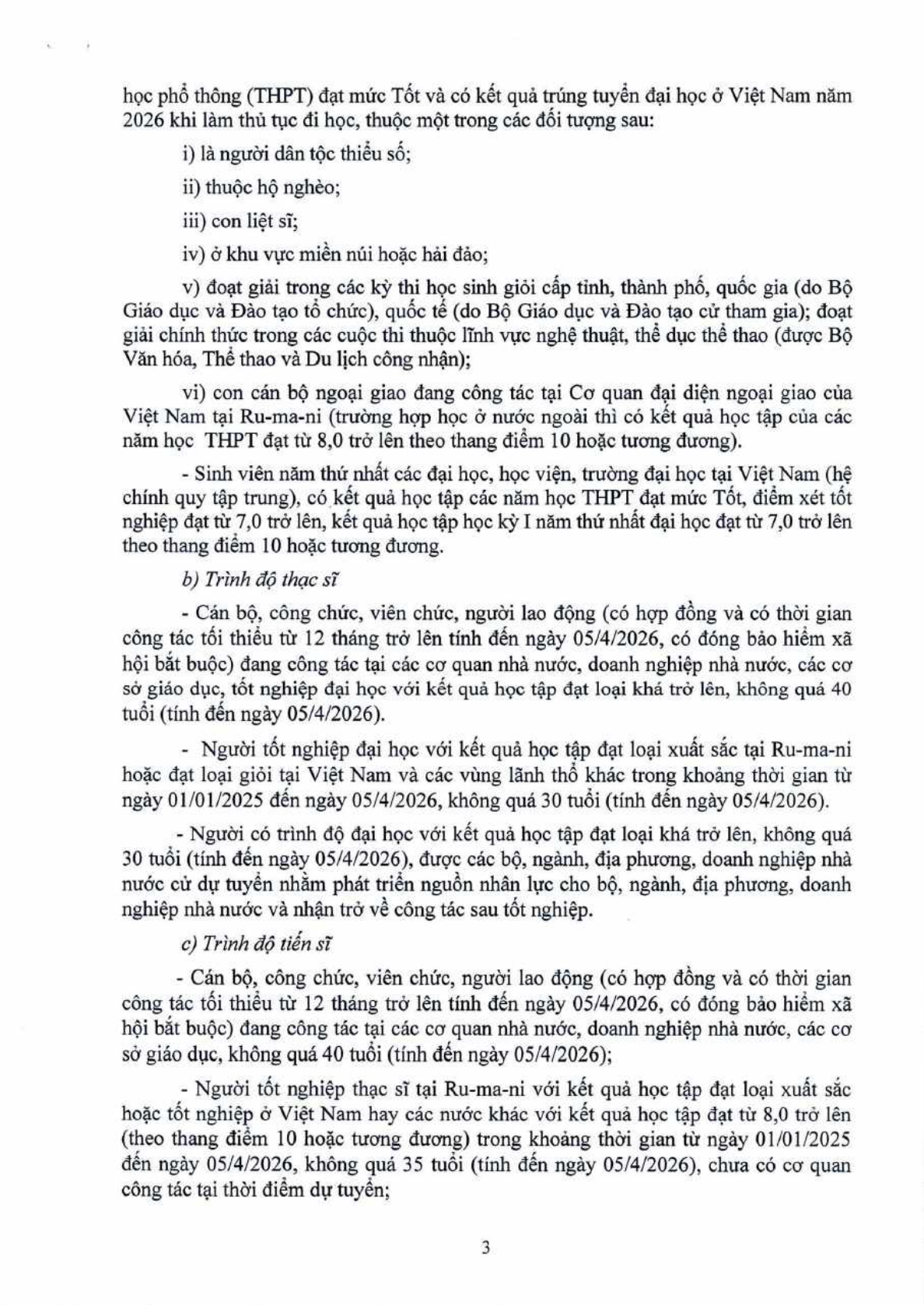 học phổ thông (THPT) đạt mức Tốt và có kết quả trúng tuyển đại học ở Việt Nam năm 2026 khi làm thủ tục đi học, thuộc một trong các đối tượng sau:

i) là người dân tộc thiểu số;

ii) thuộc hộ nghèo;

iii) con liệt sĩ;

iv) ở khu vực miền núi hoặc hải đảo;

v) đoạt giải trong các kỳ thi học sinh giỏi cấp tỉnh, thành phố, quốc gia (do Bộ Giáo dục và Đào tạo tổ chức), quốc tế (do Bộ Giáo dục và Đào tạo cử tham gia); đoạt giải chính thức trong các cuộc thi thuộc lĩnh vực nghệ thuật, thể dục thể thao (được Bộ Văn hóa, Thể thao và Du lịch công nhận);

vi) con cán bộ ngoại giao đang công tác tại Cơ quan đại diện ngoại giao của Việt Nam tại Ru-ma-ni (trường hợp học ở nước ngoài thì có kết quả học tập của các năm học THPT đạt từ 8,0 trở lên theo thang điểm 10 hoặc tương đương).

- Sinh viên năm thứ nhất các đại học, học viện, trường đại học tại Việt Nam (hệ chính quy tập trung), có kết quả học tập các năm học THPT đạt mức Tốt, điểm xét tốt nghiệp đạt từ 7,0 trở lên, kết quả học tập học kỳ I năm thứ nhất đại học đạt từ 7,0 trở lên theo thang điểm 10 hoặc tương đương.

b) Trình độ thạc sĩ

- Cán bộ, công chức, viên chức, người lao động (có hợp đồng và có thời gian công tác tối thiểu từ 12 tháng trở lên tính đến ngày 05/4/2026, có đóng bảo hiểm xã hội bắt buộc) đang công tác tại các cơ quan nhà nước, doanh nghiệp nhà nước, các cơ sở giáo dục, tốt nghiệp đại học với kết quả học tập đạt loại khá trở lên, không quá 40 tuổi (tính đến ngày 05/4/2026).

- Người tốt nghiệp đại học với kết quả học tập đạt loại xuất sắc tại Ru-ma-ni hoặc đạt loại giỏi tại Việt Nam và các vùng lãnh thổ khác trong khoảng thời gian từ ngày 01/01/2025 đến ngày 05/4/2026, không quá 30 tuổi (tính đến ngày 05/4/2026).

- Người có trình độ đại học với kết quả học tập đạt loại khá trở lên, không quá 30 tuổi (tính đến ngày 05/4/2026), được các bộ, ngành, địa phương, doanh nghiệp nhà nước cử dự tuyển nhằm phát triển nguồn nhân lực cho bộ, ngành, địa phương, doanh nghiệp nhà nước và nhận trở về công tác sau tốt nghiệp.

c) Trình độ tiến sĩ

- Cán bộ, công chức, viên chức, người lao động (có hợp đồng và có thời gian công tác tối thiểu từ 12 tháng trở lên tính đến ngày 05/4/2026, có đóng bảo hiểm xã hội bắt buộc) đang công tác tại các cơ quan nhà nước, doanh nghiệp nhà nước, các cơ sở giáo dục, không quá 40 tuổi (tính đến ngày 05/4/2026);

- Người tốt nghiệp thạc sĩ tại Ru-ma-ni với kết quả học tập đạt loại xuất sắc hoặc tốt nghiệp ở Việt Nam hay các nước khác với kết quả học tập đạt từ 8,0 trở lên (theo thang điểm 10 hoặc tương đương) trong khoảng thời gian từ ngày 01/01/2025 đến ngày 05/4/2026, không quá 35 tuổi (tính đến ngày 05/4/2026), chưa có cơ quan công tác tại thời điểm dự tuyển;

3